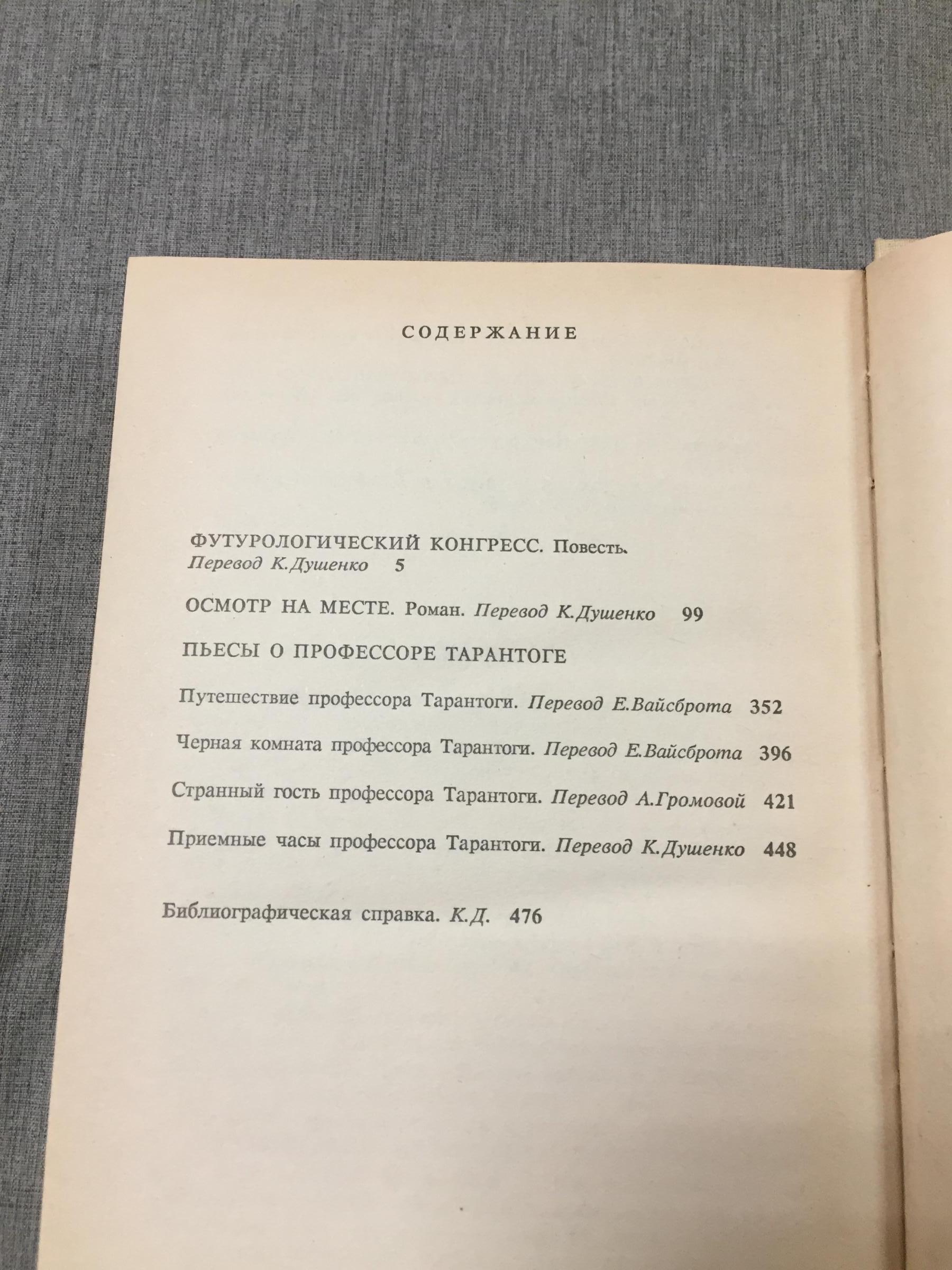 СОДЕРЖАНИЕ

ФУТУРОЛОГИЧЕСКИЙ КОНГРЕСС. Повесть.
Перевод К.Душенко 5

ОСМОТР НА МЕСТЕ. Роман. Перевод К.Душенко 99

ПЬЕСЫ О ПРОФЕССОРЕ ТАРАНТОГЕ

Путешествие профессора Тарантоги. Перевод Е.Вайсброта 352

Черная комната профессора Тарантоги. Перевод Е.Вайсброта 396

Странный гость профессора Тарантоги. Перевод А.Громовой 421

Приемные часы профессора Тарантоги. Перевод К.Душенко 448

Библиографическая справка. К.Д. 476